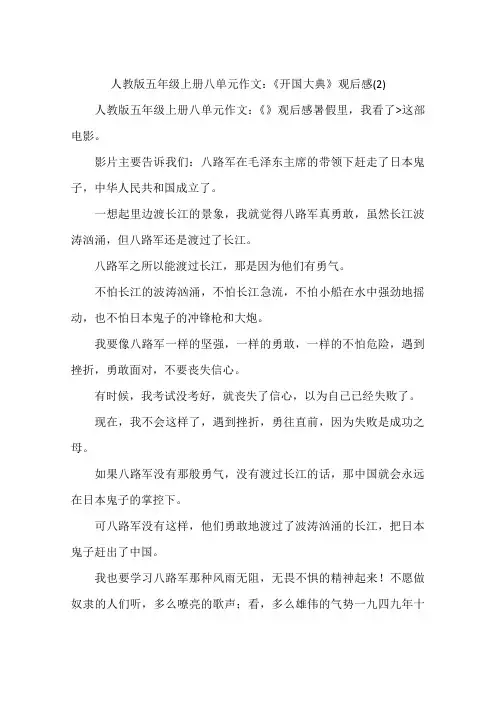 人教版五年级上册八单元作文：《开国大典》观后感(2)

人教版五年级上册八单元作文：《》观后感暑假里，我看了>这部电影。

影片主要告诉我们：八路军在毛泽东主席的带领下赶走了日本鬼子，中华人民共和国成立了。

一想起里边渡长江的景象，我就觉得八路军真勇敢，虽然长江波涛汹涌，但八路军还是渡过了长江。

八路军之所以能渡过长江，那是因为他们有勇气。

不怕长江的波涛汹涌，不怕长江急流，不怕小船在水中强劲地摇动，也不怕日本鬼子的冲锋枪和大炮。

我要像八路军一样的坚强，一样的勇敢，一样的不怕危险，遇到挫折，勇敢面对，不要丧失信心。

有时候，我考试没考好，就丧失了信心，以为自己已经失败了。

现在，我不会这样了，遇到挫折，勇往直前，因为失败是成功之母。

如果八路军没有那般勇气，没有渡过长江的话，那中国就会永远在日本鬼子的掌控下。

可八路军没有这样，他们勇敢地渡过了波涛汹涌的长江，把日本鬼子赶出了中国。

我也要学习八路军那种风雨无阻，无畏不惧的精神起来！不愿做奴隶的人们听，多么嘹亮的歌声；看，多么雄伟的气势一九四九年十